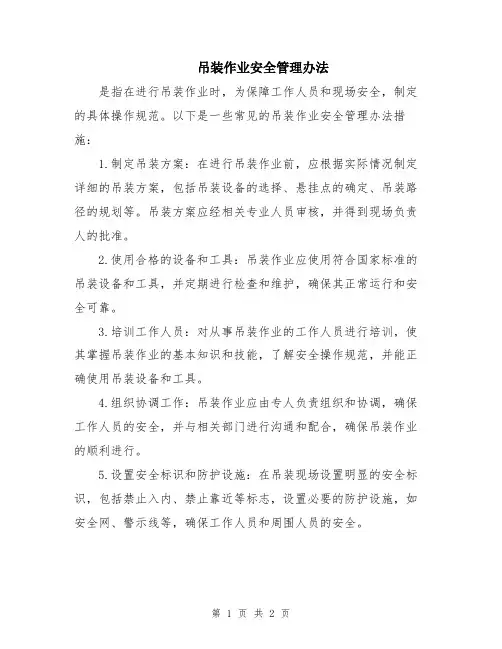 吊装作业安全管理办法

是指在进行吊装作业时，为保障工作人员和现场安全，制定的具体操作规范。以下是一些常见的吊装作业安全管理办法措施：

1.制定吊装方案：在进行吊装作业前，应根据实际情况制定详细的吊装方案，包括吊装设备的选择、悬挂点的确定、吊装路径的规划等。吊装方案应经相关专业人员审核，并得到现场负责人的批准。

2.使用合格的设备和工具：吊装作业应使用符合国家标准的吊装设备和工具，并定期进行检查和维护，确保其正常运行和安全可靠。

3.培训工作人员：对从事吊装作业的工作人员进行培训，使其掌握吊装作业的基本知识和技能，了解安全操作规范，并能正确使用吊装设备和工具。

4.组织协调工作：吊装作业应由专人负责组织和协调，确保工作人员的安全，并与相关部门进行沟通和配合，确保吊装作业的顺利进行。

5.设置安全标识和防护设施：在吊装现场设置明显的安全标识，包括禁止入内、禁止靠近等标志，设置必要的防护设施，如安全网、警示线等，确保工作人员和周围人员的安全。

第 1 页 共 2 页